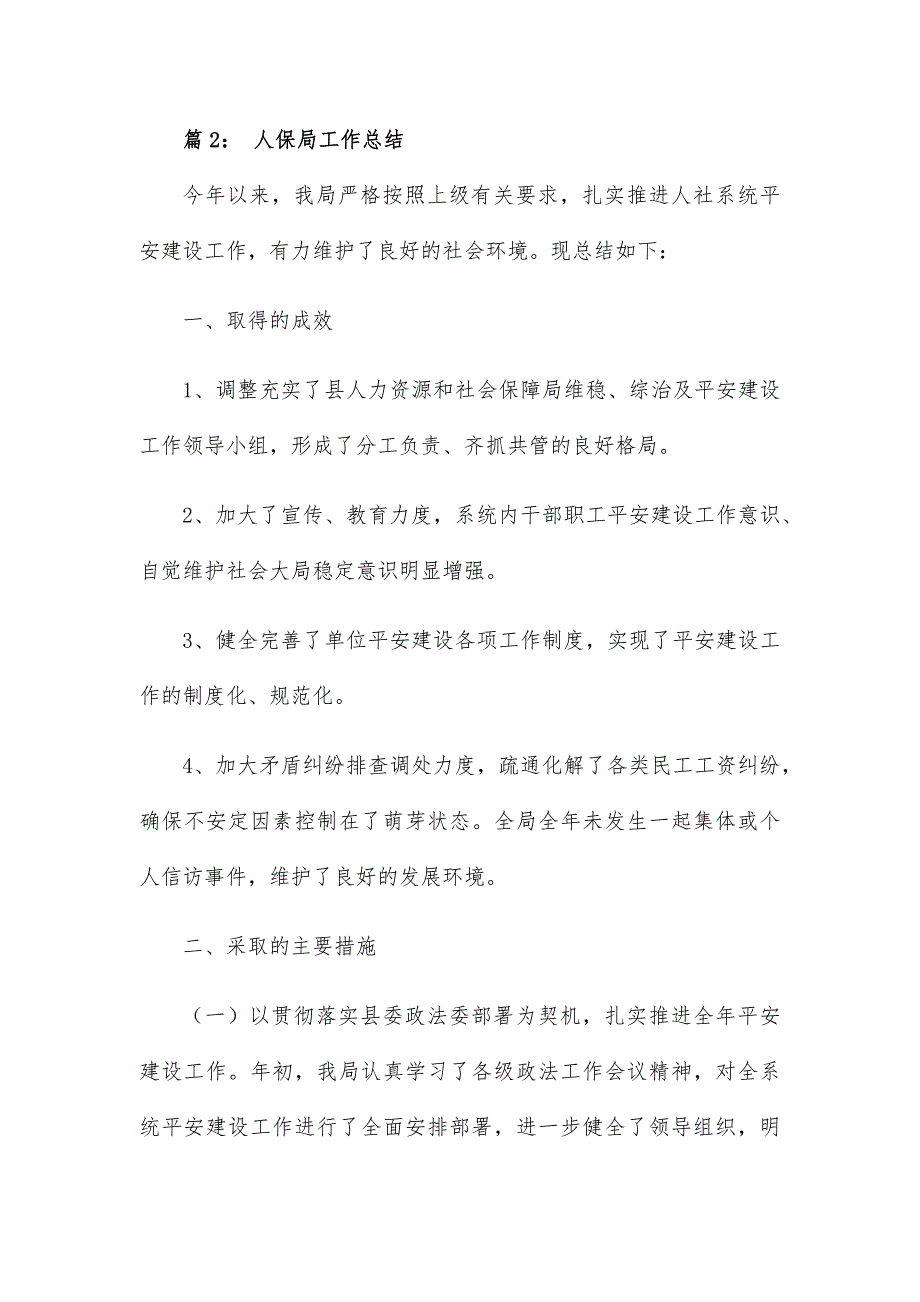 篇 2： 人保局工作总结

今年以来，我局严格按照上级有关要求，扎实推进人社系统平安建设工作，有力维护了良好的社会环境。现总结如下：

一、取得的成效

1、调整充实了县人力资源和社会保障局维稳、综治及平安建设工作领导小组，形成了分工负责、齐抓共管的良好格局。

2、加大了宣传、教育力度，系统内干部职工平安建设工作意识、自觉维护社会大局稳定意识明显增强。

3、健全完善了单位平安建设各项工作制度，实现了平安建设工作的制度化、规范化。

4、加大矛盾纠纷排查调处力度，疏通化解了各类民工工资纠纷，确保不安定因素控制在了萌芽状态。全局全年未发生一起集体或个人信访事件，维护了良好的发展环境。

二、采取的主要措施

（一）以贯彻落实县委政法委部署为契机，扎实推进全年平安建设工作。年初，我局认真学习了各级政法工作会议精神，对全系统平安建设工作进行了全面安排部署，进一步健全了领导组织，明